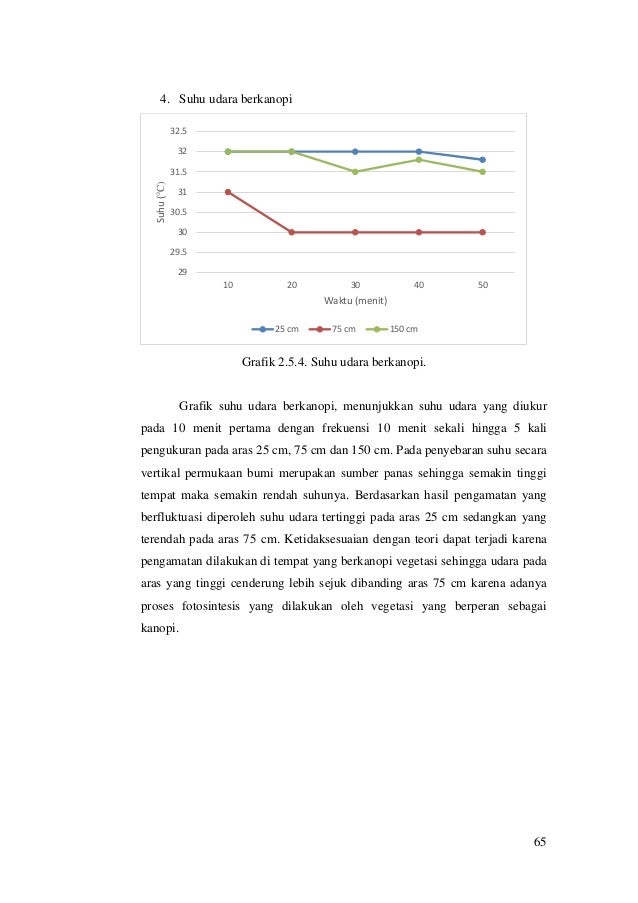 4. Suhu udara berkanopi

32.5
32
31.5
31
30.5
30
29.5
29
Suhu (°C)
10 20 30 40 50
Waktu (menit)
25 cm 75 cm 150 cm

Grafik 2.5.4. Suhu udara berkanopi.

Grafik suhu udara berkanopi, menunjukkan suhu udara yang diukur pada 10 menit pertama dengan frekuensi 10 menit sekali hingga 5 kali pengukuran pada aras 25 cm, 75 cm dan 150 cm. Pada penyebaran suhu secara vertikal permukaan bumi merupakan sumber panas sehingga semakin tinggi tempat maka semakin rendah suhunya. Berdasarkan hasil pengamatan yang berfluktuasi diperoleh suhu udara tertinggi pada aras 25 cm sedangkan yang terendah pada aras 75 cm. Ketidaksesuaian dengan teori dapat terjadi karena pengamatan dilakukan di tempat yang berkanopi vegetasi sehingga udara pada aras yang tinggi cenderung lebih sejuk dibanding aras 75 cm karena adanya proses fotosintesis yang dilakukan oleh vegetasi yang berperan sebagai kanopi.

65